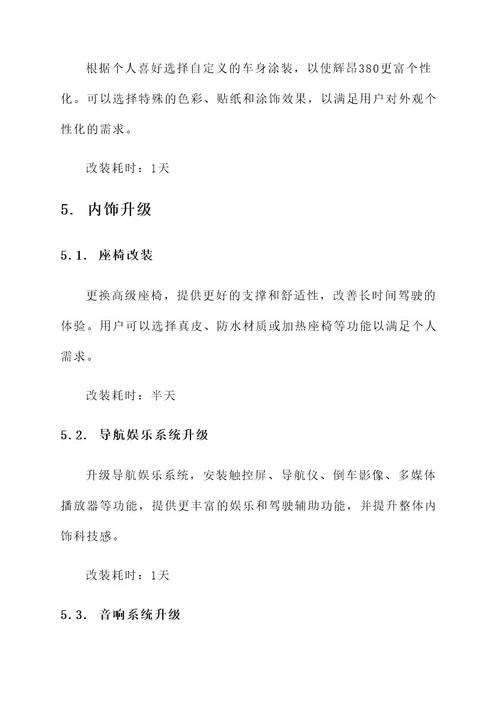 根据个人喜好选择自定义的车身涂装，以使辉昂380更富个性化。可以选择特殊的色彩、贴纸和涂饰效果，以满足用户对外观个性化的需求。

改装耗时：1天

5. 内饰升级

5.1. 座椅改装

更换高级座椅，提供更好的支撑和舒适性，改善长时间驾驶的体验。用户可以选择真皮、防水材质或加热座椅等功能以满足个人需求。

改装耗时：半天

5.2. 导航娱乐系统升级

升级导航娱乐系统，安装触控屏、导航仪、倒车影像、多媒体播放器等功能，提供更丰富的娱乐和驾驶辅助功能，并提升整体内饰科技感。

改装耗时：1天

5.3. 音响系统升级